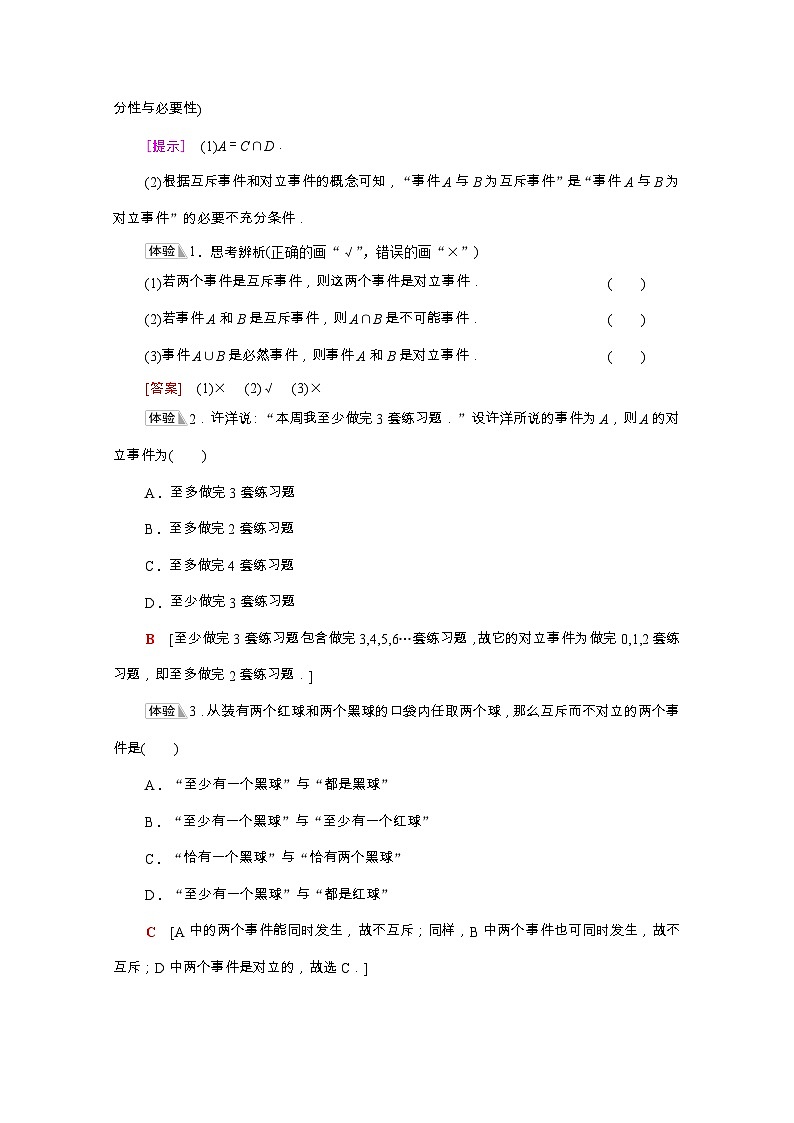 分性与必要性)

[提示] (1)$A=C\cap D$．

(2)根据互斥事件和对立事件的概念可知，“事件$A$与$B$为互斥事件”是“事件$A$与$B$为对立事件”的必要不充分条件．

体验 1．思考辨析(正确的画“√”，错误的画“×”)

(1)若两个事件是互斥事件，则这两个事件是对立事件．　　( )

(2)若事件$A$和$B$是互斥事件，则$A\cap B$是不可能事件．　　( )

(3)事件$A\cup B$是必然事件，则事件$A$和$B$是对立事件．　　( )

[答案] (1)× (2)√ (3)×

体验 2．许洋说：“本周我至少做完3套练习题．”设许洋所说的事件为$A$，则$A$的对立事件为( )

A．至多做完3套练习题

B．至多做完2套练习题

C．至多做完4套练习题

D．至少做完3套练习题

B [至少做完3套练习题包含做完3,4,5,6…套练习题，故它的对立事件为做完0,1,2套练习题，即至多做完2套练习题．]

体验 3．从装有两个红球和两个黑球的口袋内任取两个球，那么互斥而不对立的两个事件是( )

A．“至少有一个黑球”与“都是黑球”

B．“至少有一个黑球”与“至少有一个红球”

C．“恰有一个黑球”与“恰有两个黑球”

D．“至少有一个黑球”与“都是红球”

C [A中的两个事件能同时发生，故不互斥；同样，B中两个事件也可同时发生，故不互斥；D中两个事件是对立的，故选C．]